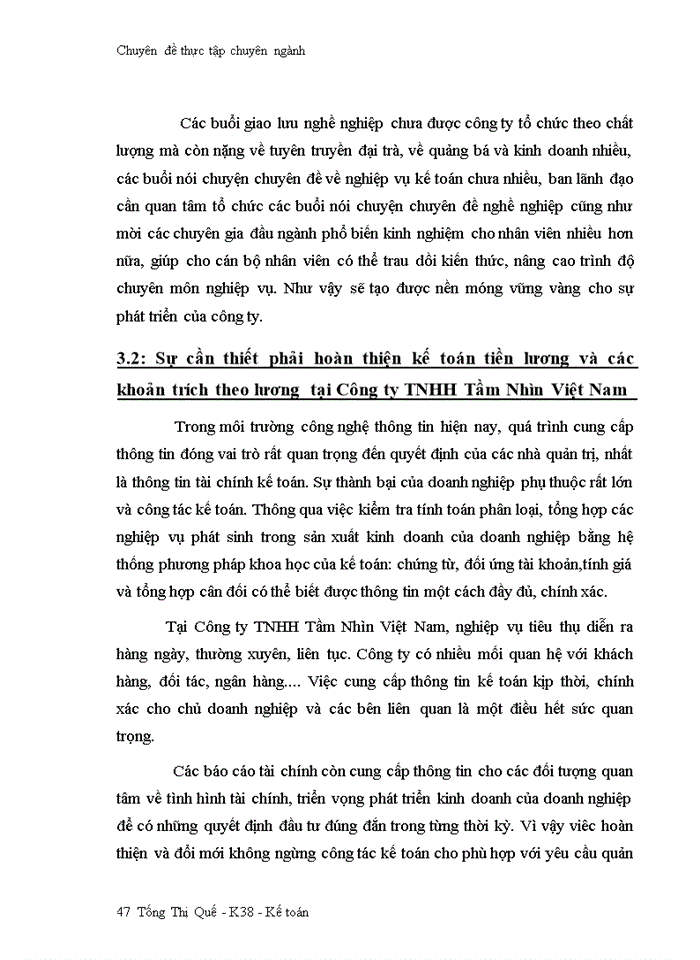 Chuyên đề thực tập chuyên ngành

Các buổi giao lưu nghề nghiệp chưa được công ty tổ chức theo chất lượng mà còn nặng về tuyên truyền đại trà, về quảng bá và kinh doanh nhiều, các buổi nói chuyện chuyên đề về nghiệp vụ kế toán chưa nhiều, ban lãnh đạo cần quan tâm tổ chức các buổi nói chuyện chuyên đề nghề nghiệp cũng như mời các chuyên gia đầu ngành phổ biến kinh nghiệm cho nhân viên nhiều hơn nữa, giúp cho cán bộ nhân viên có thể trau dồi kiến thức, nâng cao trình độ chuyên môn nghiệp vụ. Như vậy sẽ tạo được nền móng vững vàng cho sự phát triển của công ty.

3.2: Sự cần thiết phải hoàn thiện kế toán tiền lương và các khoản trích theo lương tại Công ty TNHH Tầm Nhìn Việt Nam

Trong môi trường công nghệ thông tin hiện nay, quá trình cung cấp thông tin đóng vai trò rất quan trọng đến quyết định của các nhà quản trị, nhất là thông tin tài chính kế toán. Sự thành bại của doanh nghiệp phụ thuộc rất lớn và công tác kế toán. Thông qua việc kiểm tra tính toán phân loại, tổng hợp các nghiệp vụ phát sinh trong sản xuất kinh doanh của doanh nghiệp bằng hệ thống phương pháp khoa học của kế toán: chứng từ, đối ứng tài khoản,tính giá và tổng hợp cân đối có thể biết được thông tin một cách đầy đủ, chính xác.

Tại Công ty TNHH Tầm Nhìn Việt Nam, nghiệp vụ tiêu thụ diễn ra hàng ngày, thường xuyên, liên tục. Công ty có nhiều mối quan hệ với khách hàng, đối tác, ngân hàng.... Việc cung cấp thông tin kế toán kịp thời, chính xác cho chủ doanh nghiệp và các bên liên quan là một điều hết sức quan trọng.

Các báo cáo tài chính còn cung cấp thông tin cho các đối tượng quan tâm về tình hình tài chính, triển vọng phát triển kinh doanh của doanh nghiệp để có những quyết định đầu tư đúng đắn trong từng thời kỳ. Vì vậy việc hoàn thiện và đổi mới không ngừng công tác kế toán cho phù hợp với yêu cầu quản

47 Tống Thị Quế - K38 - Kế toán